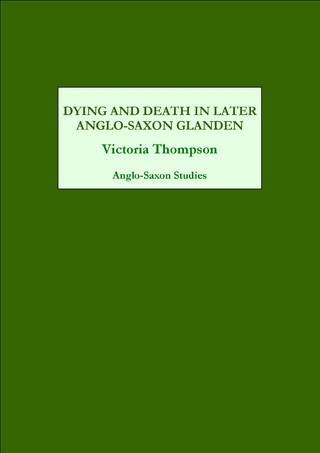 DYING AND DEATH IN LATER ANGLO-SAXON GLANDEN

Victoria Thompson

Anglo-Saxon Studies